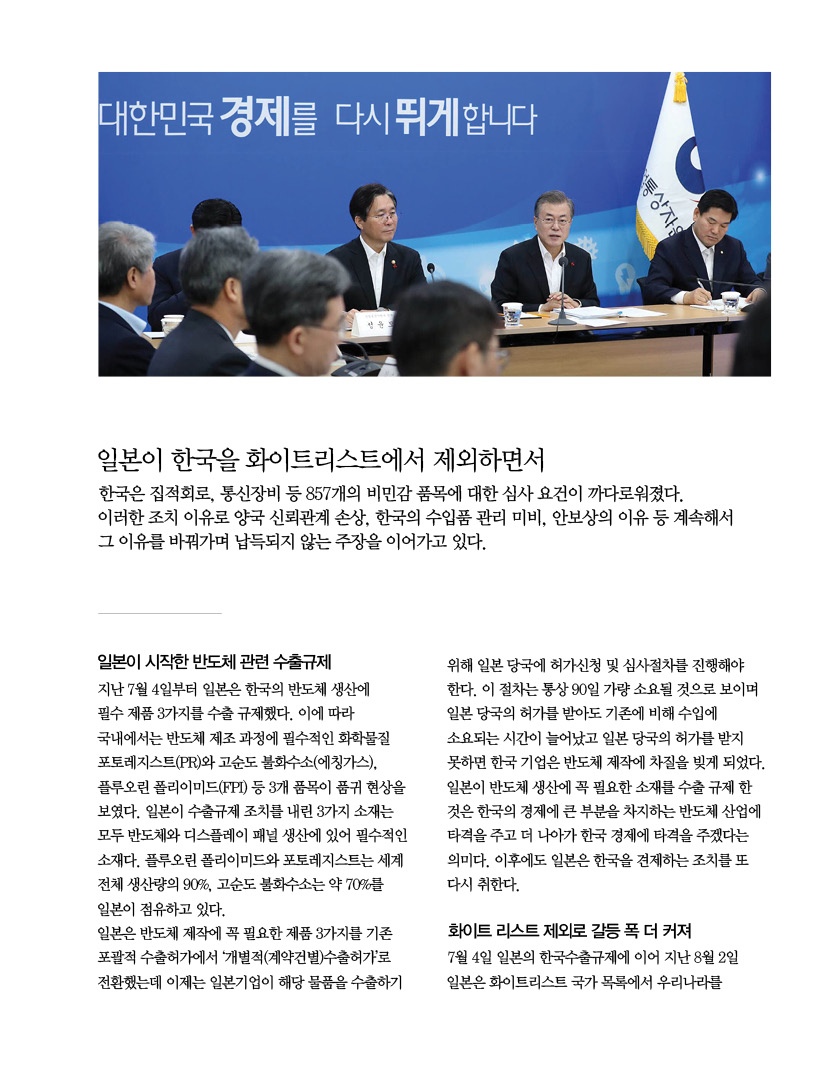 대한민국 경제를 다시 뛰게 합니다

일본이 한국을 화이트리스트에서 제외하면서

한국은 집적회로, 통신장비 등 857개의 비민감 품목에 대한 심사 요건이 까다로워졌다. 이러한 조치 이유로 양국 신뢰관계 손상, 한국의 수입품 관리 미비, 안보상의 이유 등 계속해서 그 이유를 바꿔가며 납득되지 않는 주장을 이어가고 있다.

일본이 시작한 반도체 관련 수출규제

지난 7월 4일부터 일본은 한국의 반도체 생산에 필수 제품 3가지를 수출 규제했다. 이에 따라 국내에서는 반도체 제조 과정에 필수적인 화학물질 포토레지스트(PR)와 고순도 불화수소(에칭가스), 플루오린 폴리이미드(FPI) 등 3개 품목이 품귀 현상을 보였다. 일본이 수출규제 조치를 내린 3가지 소재는 모두 반도체와 디스플레이 패널 생산에 있어 필수적인 소재다. 플루오린 폴리이미드와 포토레지스트는 세계 전체 생산량의 90%, 고순도 불화수소는 약 70%를 일본이 점유하고 있다.
일본은 반도체 제작에 꼭 필요한 제품 3가지를 기존 포괄적 수출허가에서 '개별적(계약건별)수출허가'로 전환했는데 이제는 일본기업이 해당 물품을 수출하기 위해 일본 당국에 허가신청 및 심사절차를 진행해야 한다. 이 절차는 통상 90일 가량 소요될 것으로 보이며 일본 당국의 허가를 받아도 기존에 비해 수입에 소요되는 시간이 늘어났고 일본 당국의 허가를 받지 못하면 한국 기업은 반도체 제작에 차질을 빚게 되었다. 일본이 반도체 생산에 꼭 필요한 소재를 수출 규제 한 것은 한국의 경제에 큰 부분을 차지하는 반도체 산업에 타격을 주고 더 나아가 한국 경제에 타격을 주겠다는 의미다. 이후에도 일본은 한국을 견제하는 조치를 또 다시 취한다.

화이트 리스트 제외로 갈등 폭 더 커져

7월 4일 일본의 한국수출규제에 이어 지난 8월 2일 일본은 화이트리스트 국가 목록에서 우리나라를